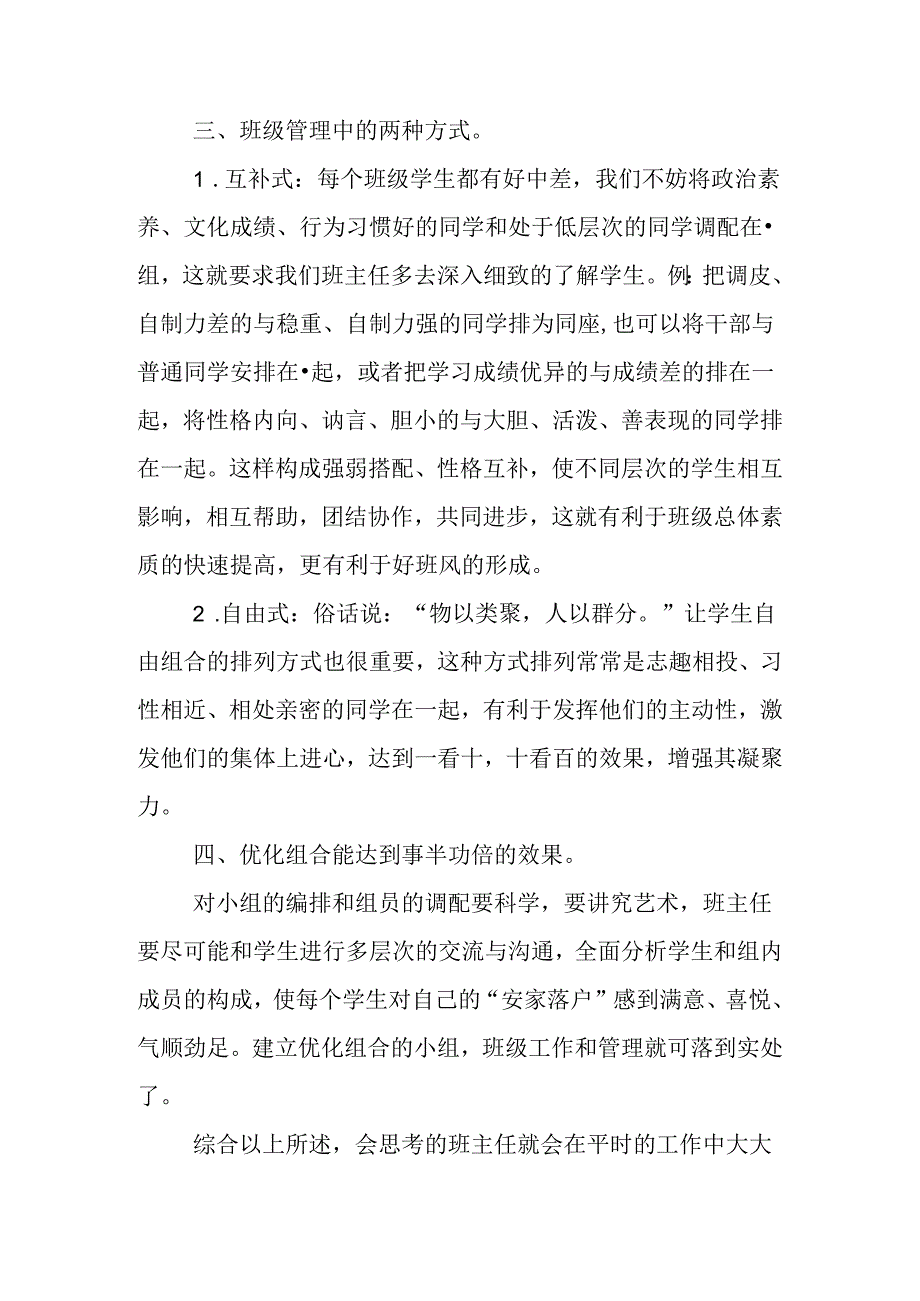 三、班级管理中的两种方式。

1.互补式：每个班级学生都有好中差，我们不妨将政治素养、文化成绩、行为习惯好的同学和处于低层次的同学调配在•组，这就要求我们班主任多去深入细致的了解学生。例：把调皮、自制力差的与稳重、自制力强的同学排为同座，也可以将干部与普通同学安排在•起，或者把学习成绩优异的与成绩差的排在一起，将性格内向、讷言、胆小的与大胆、活泼、善表现的同学排在一起。这样构成强弱搭配、性格互补，使不同层次的学生相互影响，相互帮助，团结协作，共同进步，这就有利于班级总体素质的快速提高，更有利于好班风的形成。

2.自由式：俗话说：“物以类聚，人以群分。”让学生自由组合的排列方式也很重要，这种方式排列常常是志趣相投、习性相近、相处亲密的同学在一起，有利于发挥他们的主动性，激发他们的集体上进心，达到一看十，十看百的效果，增强其凝聚力。

四、优化组合能达到事半功倍的效果。

对小组的编排和组员的调配要科学，要讲究艺术，班主任要尽可能和学生进行多层次的交流与沟通，全面分析学生和组内成员的构成，使每个学生对自己的“安家落户”感到满意、喜悦、气顺劲足。建立优化组合的小组，班级工作和管理就可落到实处了。

综合以上所述，会思考的班主任就会在平时的工作中大大